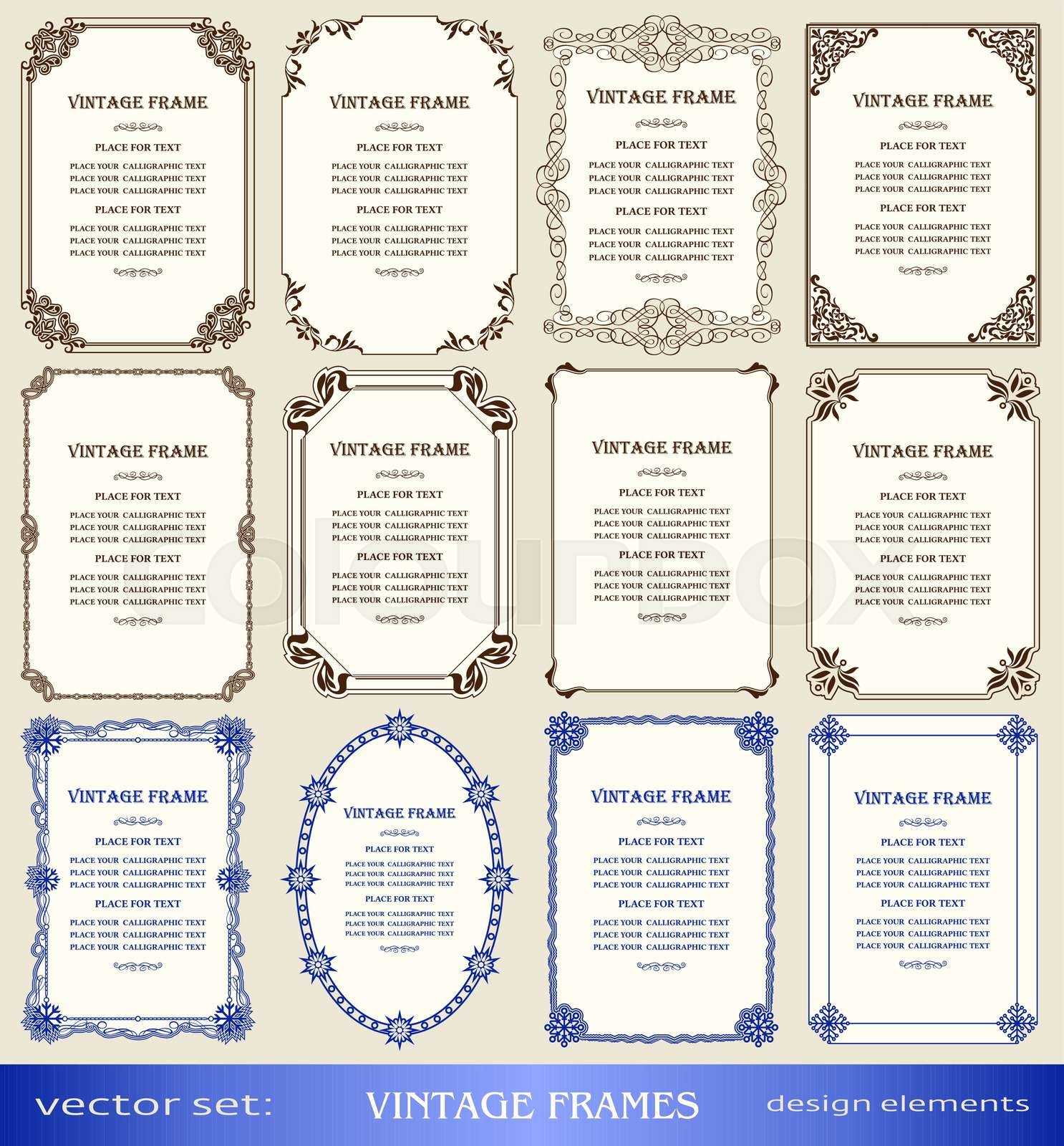 VINTAGE FRAME

PLACE FOR TEXT

PLACE YOUR CALLIGRAPHIC TEXT
PLACE YOUR CALLIGRAPHIC TEXT
PLACE YOUR CALLIGRAPHIC TEXT

PLACE FOR TEXT

PLACE YOUR CALLIGRAPHIC TEXT
PLACE YOUR CALLIGRAPHIC TEXT
PLACE YOUR CALLIGRAPHIC TEXT

VINTAGE FRAME

PLACE FOR TEXT

PLACE YOUR CALLIGRAPHIC TEXT
PLACE YOUR CALLIGRAPHIC TEXT
PLACE YOUR CALLIGRAPHIC TEXT

PLACE FOR TEXT

PLACE YOUR CALLIGRAPHIC TEXT
PLACE YOUR CALLIGRAPHIC TEXT
PLACE YOUR CALLIGRAPHIC TEXT

VINTAGE FRAME

PLACE FOR TEXT

PLACE YOUR CALLIGRAPHIC TEXT
PLACE YOUR CALLIGRAPHIC TEXT
PLACE YOUR CALLIGRAPHIC TEXT

PLACE FOR TEXT

PLACE YOUR CALLIGRAPHIC TEXT
PLACE YOUR CALLIGRAPHIC TEXT
PLACE YOUR CALLIGRAPHIC TEXT

VINTAGE FRAME

PLACE FOR TEXT

PLACE YOUR CALLIGRAPHIC TEXT
PLACE YOUR CALLIGRAPHIC TEXT
PLACE YOUR CALLIGRAPHIC TEXT

PLACE FOR TEXT

PLACE YOUR CALLIGRAPHIC TEXT
PLACE YOUR CALLIGRAPHIC TEXT
PLACE YOUR CALLIGRAPHIC TEXT

VINTAGE FRAME

PLACE FOR TEXT

PLACE YOUR CALLIGRAPHIC TEXT
PLACE YOUR CALLIGRAPHIC TEXT
PLACE YOUR CALLIGRAPHIC TEXT

PLACE FOR TEXT

PLACE YOUR CALLIGRAPHIC TEXT
PLACE YOUR CALLIGRAPHIC TEXT
PLACE YOUR CALLIGRAPHIC TEXT

VINTAGE FRAME

PLACE FOR TEXT

PLACE YOUR CALLIGRAPHIC TEXT
PLACE YOUR CALLIGRAPHIC TEXT
PLACE YOUR CALLIGRAPHIC TEXT

PLACE FOR TEXT

PLACE YOUR CALLIGRAPHIC TEXT
PLACE YOUR CALLIGRAPHIC TEXT
PLACE YOUR CALLIGRAPHIC TEXT

VINTAGE FRAME

PLACE FOR TEXT

PLACE YOUR CALLIGRAPHIC TEXT
PLACE YOUR CALLIGRAPHIC TEXT
PLACE YOUR CALLIGRAPHIC TEXT

PLACE FOR TEXT

PLACE YOUR CALLIGRAPHIC TEXT
PLACE YOUR CALLIGRAPHIC TEXT
PLACE YOUR CALLIGRAPHIC TEXT

VINTAGE FRAME

PLACE FOR TEXT

PLACE YOUR CALLIGRAPHIC TEXT
PLACE YOUR CALLIGRAPHIC TEXT
PLACE YOUR CALLIGRAPHIC TEXT

PLACE FOR TEXT

PLACE YOUR CALLIGRAPHIC TEXT
PLACE YOUR CALLIGRAPHIC TEXT
PLACE YOUR CALLIGRAPHIC TEXT

VINTAGE FRAME

PLACE FOR TEXT

PLACE YOUR CALLIGRAPHIC TEXT
PLACE YOUR CALLIGRAPHIC TEXT
PLACE YOUR CALLIGRAPHIC TEXT

PLACE FOR TEXT

PLACE YOUR CALLIGRAPHIC TEXT
PLACE YOUR CALLIGRAPHIC TEXT
PLACE YOUR CALLIGRAPHIC TEXT

VINTAGE FRAME

PLACE FOR TEXT

PLACE YOUR CALLIGRAPHIC TEXT
PLACE YOUR CALLIGRAPHIC TEXT
PLACE YOUR CALLIGRAPHIC TEXT

PLACE FOR TEXT

PLACE YOUR CALLIGRAPHIC TEXT
PLACE YOUR CALLIGRAPHIC TEXT
PLACE YOUR CALLIGRAPHIC TEXT

VINTAGE FRAME

PLACE FOR TEXT

PLACE YOUR CALLIGRAPHIC TEXT
PLACE YOUR CALLIGRAPHIC TEXT
PLACE YOUR CALLIGRAPHIC TEXT

PLACE FOR TEXT

PLACE YOUR CALLIGRAPHIC TEXT
PLACE YOUR CALLIGRAPHIC TEXT
PLACE YOUR CALLIGRAPHIC TEXT

VINTAGE FRAME

PLACE FOR TEXT

PLACE YOUR CALLIGRAPHIC TEXT
PLACE YOUR CALLIGRAPHIC TEXT
PLACE YOUR CALLIGRAPHIC TEXT

PLACE FOR TEXT

PLACE YOUR CALLIGRAPHIC TEXT
PLACE YOUR CALLIGRAPHIC TEXT
PLACE YOUR CALLIGRAPHIC TEXT

vector set: VINTAGE FRAMES design elements

colourbox